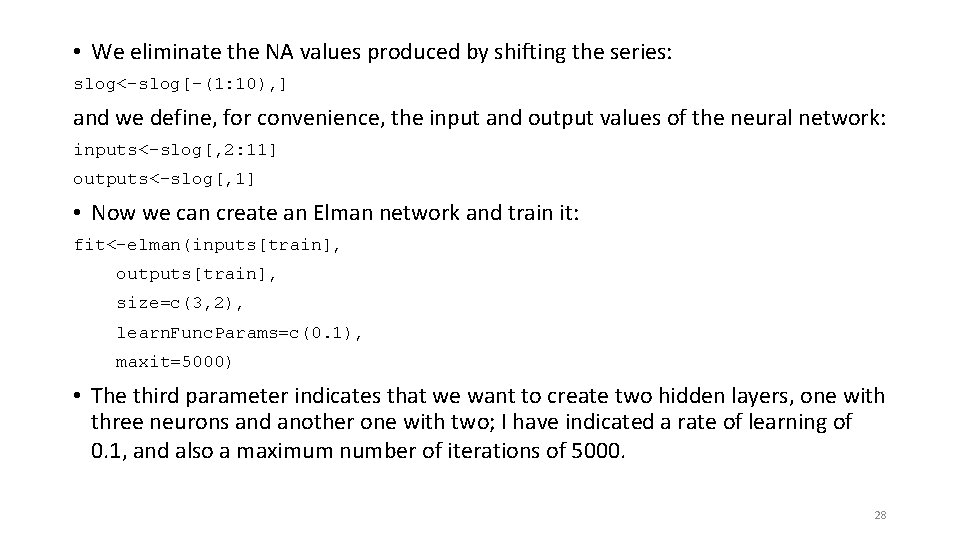 • We eliminate the NA values produced by shifting the series:

slog<-slog[-(1:10),]

and we define, for convenience, the input and output values of the neural network:

inputs<-slog[,2:11]
outputs<-slog[,1]

• Now we can create an Elman network and train it:

fit<-elman(inputs[train],
outputs[train],
size=c(3,2),
learnFuncParams=c(0.1),
maxit=5000)

• The third parameter indicates that we want to create two hidden layers, one with three neurons and another one with two; I have indicated a rate of learning of 0.1, and also a maximum number of iterations of 5000.

28